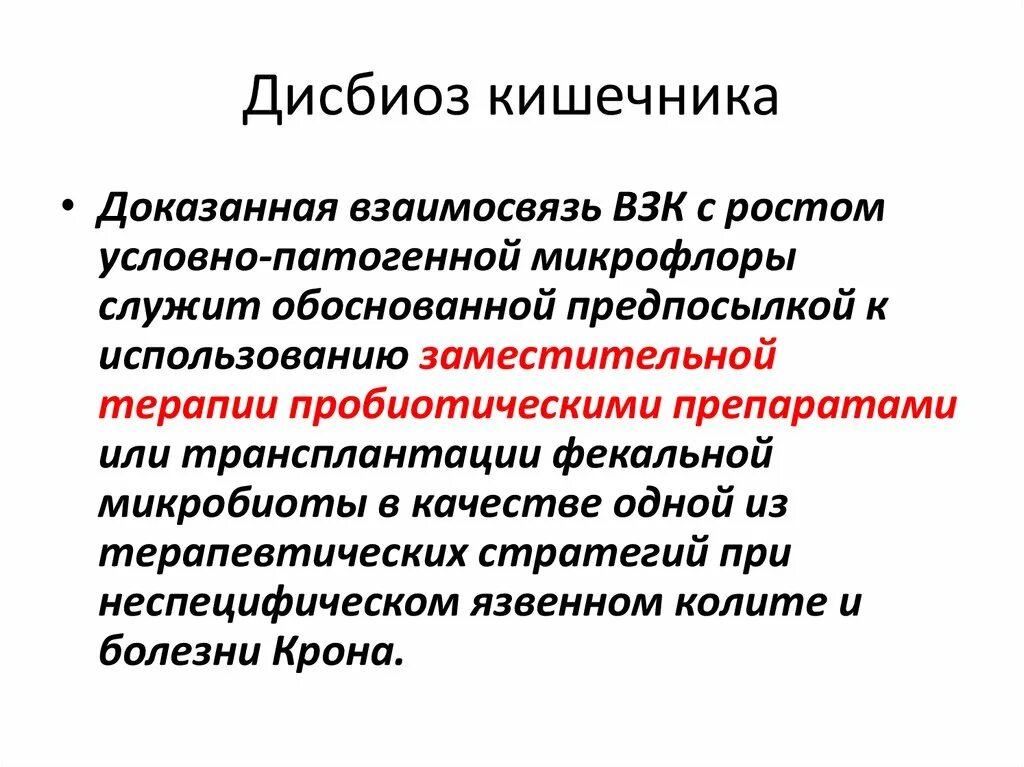 Дисбиоз кишечника

• Доказанная взаимосвязь ВЗК с ростом условно-патогенной микрофлоры служит обоснованной предпосылкой к использованию заместительной терапии пробиотическими препаратами или трансплантации фекальной микробиоты в качестве одной из терапевтических стратегий при неспецифическом язвенном колите и болезни Крона.